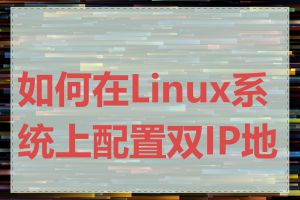 如何在Linux系统上配置双IP地